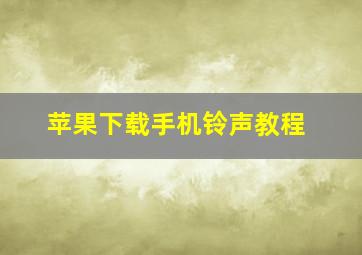 苹果下载手机铃声教程